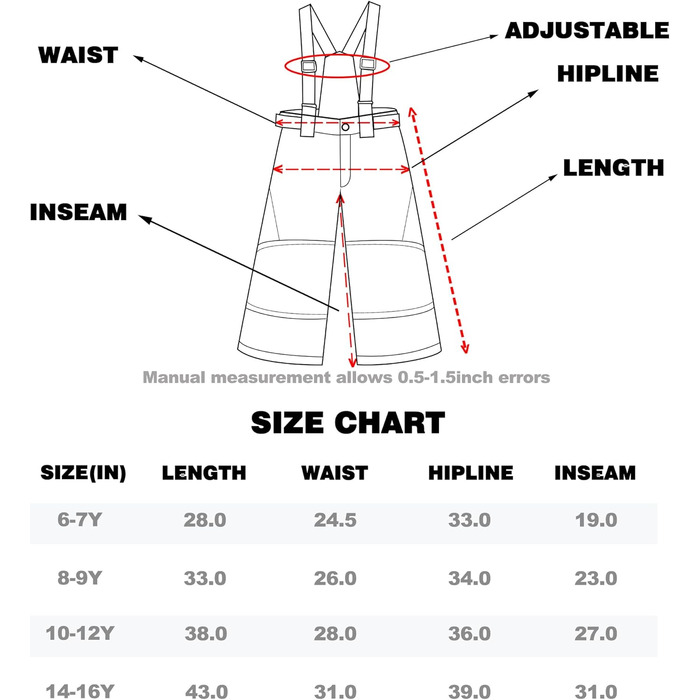 WAIST

ADJUSTABLE

HIPLINE

LENGTH

INSEAM

Manual measurement allows 0.5-1.5inch errors

SIZE CHART

| SIZE(IN) | LENGTH | WAIST | HIPLINE | INSEAM |
|---|---|---|---|---|
| 6-7Y | 28.0 | 24.5 | 33.0 | 19.0 |
| 8-9Y | 33.0 | 26.0 | 34.0 | 23.0 |
| 10-12Y | 38.0 | 28.0 | 36.0 | 27.0 |
| 14-16Y | 43.0 | 31.0 | 39.0 | 31.0 |